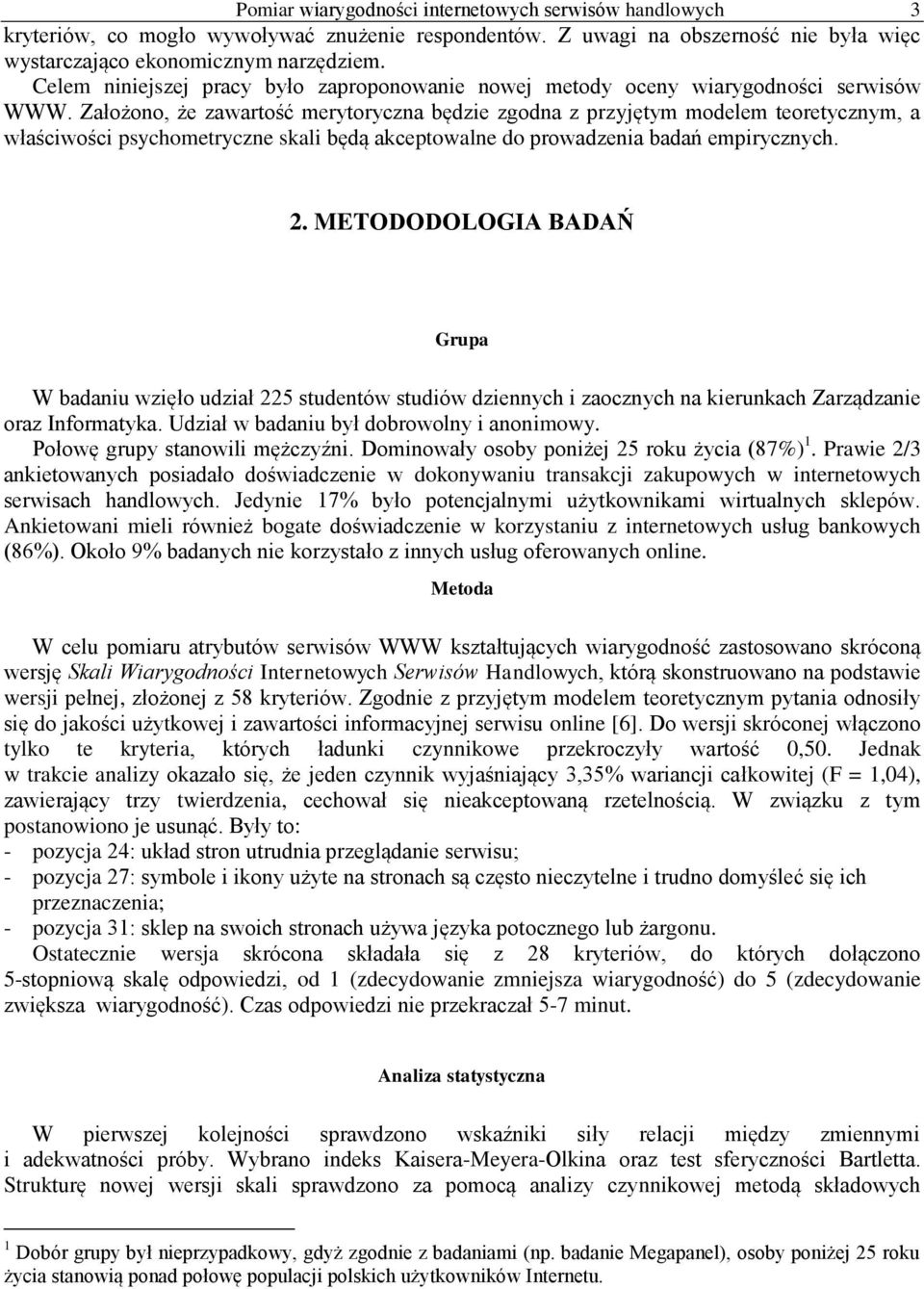 Pomiar wiarygodności internetowych serwisów handlowych 3

kryteriów, co mogło wywoływać znużenie respondentów. Z uwagi na obszerność nie była więc wystarczająco ekonomicznym narzędziem.

Celem niniejszej pracy było zaproponowanie nowej metody oceny wiarygodności serwisów WWW. Założono, że zawartość merytoryczna będzie zgodna z przyjętym modelem teoretycznym, a właściwości psychometryczne skali będą akceptowalne do prowadzenia badań empirycznych.

2. METODODOLOGIA BADAŃ

Grupa

W badaniu wzięło udział 225 studentów studiów dziennych i zaocznych na kierunkach Zarządzanie oraz Informatyka. Udział w badaniu był dobrowolny i anonimowy.

Połowę grupy stanowili mężczyźni. Dominowały osoby poniżej 25 roku życia (87%) $^1$. Prawie 2/3 ankietowanych posiadało doświadczenie w dokonywaniu transakcji zakupowych w internetowych serwisach handlowych. Jedynie 17% było potencjalnymi użytkownikami wirtualnych sklepów. Ankietowani mieli również bogate doświadczenie w korzystaniu z internetowych usług bankowych (86%). Około 9% badanych nie korzystało z innych usług oferowanych online.

Metoda

W celu pomiaru atrybutów serwisów WWW kształtujących wiarygodność zastosowano skróconą wersję Skali Wiarygodności Internetowych Serwisów Handlowych, którą skonstruowano na podstawie wersji pełnej, złożonej z 58 kryteriów. Zgodnie z przyjętym modelem teoretycznym pytania odnosiły się do jakości użytkowej i zawartości informacyjnej serwisu online [6]. Do wersji skróconej włączono tylko te kryteria, których ładunki czynnikowe przekroczyły wartość 0,50. Jednak w trakcie analizy okazało się, że jeden czynnik wyjaśniający 3,35% wariancji całkowitej (F = 1,04), zawierający trzy twierdzenia, cechował się nieakceptowaną rzetelnością. W związku z tym postanowiono je usunąć. Były to:
- pozycja 24: układ stron utrudnia przeglądanie serwisu;
- pozycja 27: symbole i ikony użyte na stronach są często nieczytelne i trudno domyśleć się ich przeznaczenia;
- pozycja 31: sklep na swoich stronach używa języka potocznego lub żargonu.

Ostatecznie wersja skrócona składała się z 28 kryteriów, do których dołączono 5-stopniową skalę odpowiedzi, od 1 (zdecydowanie zmniejsza wiarygodność) do 5 (zdecydowanie zwiększa wiarygodność). Czas odpowiedzi nie przekraczał 5-7 minut.

Analiza statystyczna

W pierwszej kolejności sprawdzono wskaźniki siły relacji między zmiennymi i adekwatności próby. Wybrano indeks Kaisera-Meyera-Olkina oraz test sferyczności Bartletta. Strukturę nowej wersji skali sprawdzono za pomocą analizy czynnikowej metodą składowych

$^1$ Dobór grupy był nieprzypadkowy, gdyż zgodnie z badaniami (np. badanie Megapanel), osoby poniżej 25 roku życia stanowią ponad połowę populacji polskich użytkowników Internetu.